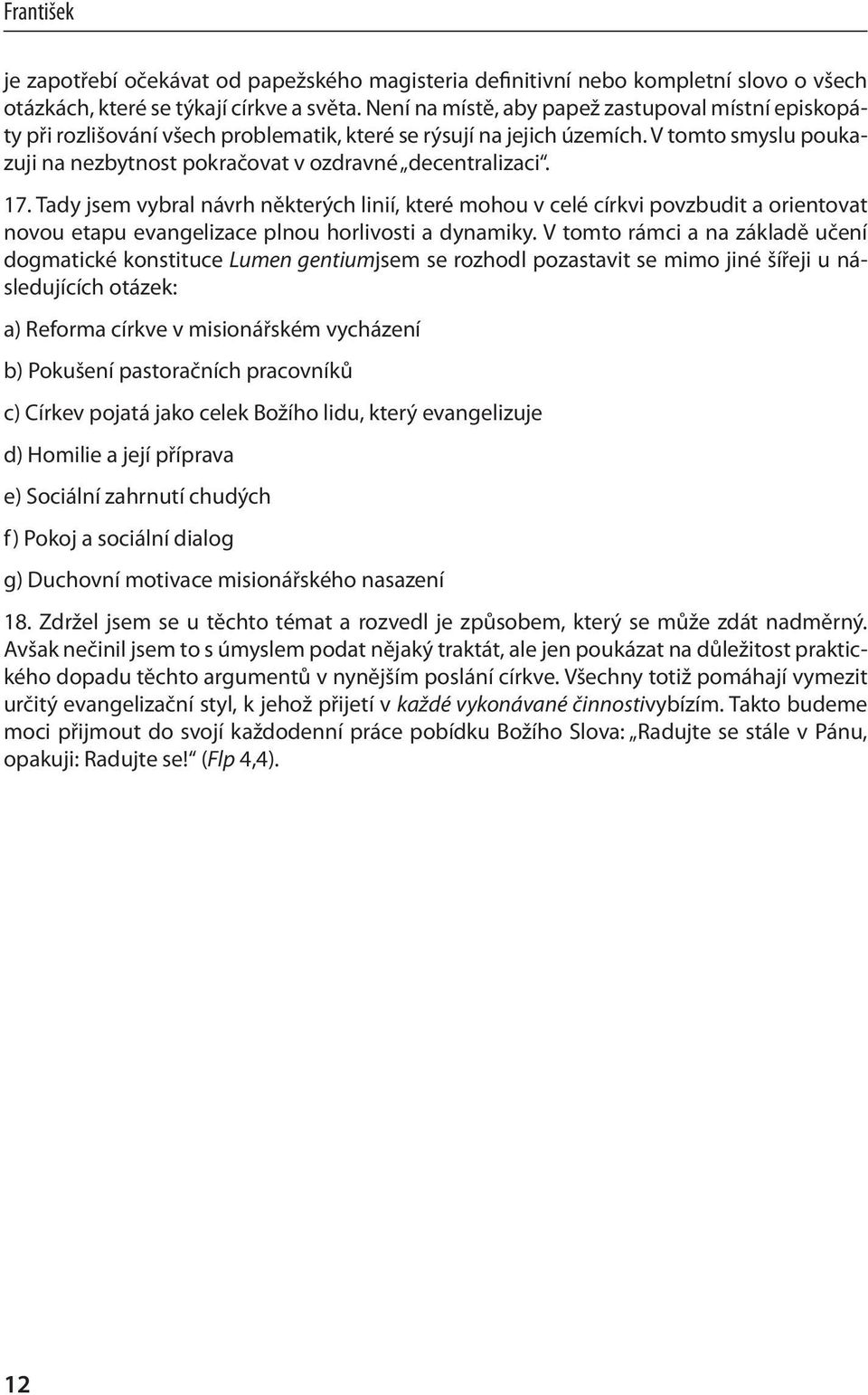 František

je zapotřebí očekávat od papežského magisteria definitivní nebo kompletní slovo o všech otázkách, které se týkají církve a světa. Není na místě, aby papež zastupoval místní episkopáty při rozlišování všech problematik, které se rýsují na jejich územích. V tomto smyslu poukazuji na nezbytnost pokračovat v ozdravné „decentralizaci“.

17. Tady jsem vybral návrh některých linií, které mohou v celé církvi povzbudit a orientovat novou etapu evangelizace plnou horlivosti a dynamiky. V tomto rámci a na základě učení dogmatické konstituce Lumen gentiumjsem se rozhodl pozastavit se mimo jiné šířeji u následujících otázek:

a) Reforma církve v misionářském vycházení

b) Pokušení pastoračních pracovníků

c) Církev pojatá jako celek Božího lidu, který evangelizuje

d) Homilie a její příprava

e) Sociální zahrnutí chudých

f ) Pokoj a sociální dialog

g) Duchovní motivace misionářského nasazení

18. Zdržel jsem se u těchto témat a rozvedl je způsobem, který se může zdát nadměrný. Avšak nečinil jsem to s úmyslem podat nějaký traktát, ale jen poukázat na důležitost praktického dopadu těchto argumentů v nynějším poslání církve. Všechny totiž pomáhají vymezit určitý evangelizační styl, k jehož přijetí v každé vykonávané činnostivybízím. Takto budeme moci přijmout do svojí každodenní práce pobídku Božího Slova: „Radujte se stále v Pánu, opakuji: Radujte se!“ (Flp 4,4).

12